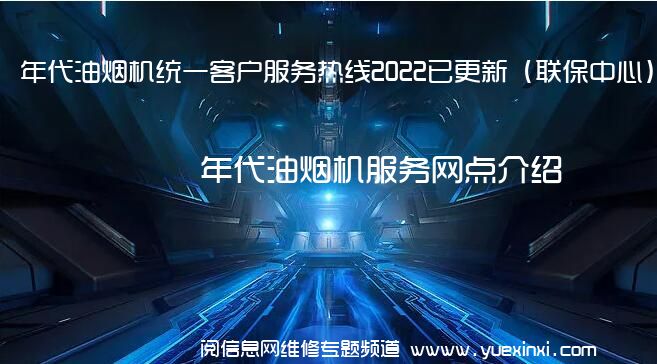 年代油烟机统一客户服务热线2022已更新（联保中心）

年代油烟机服务网点介绍

阅信息网维修专题频道 www.yuexinxi.com